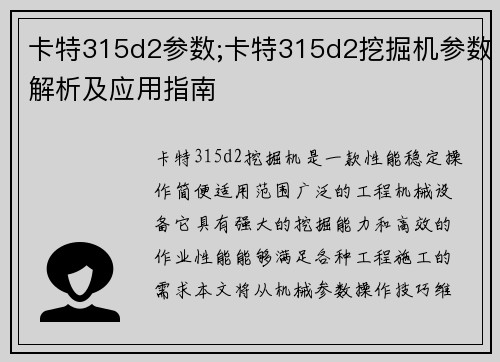 卡特315d2参数;卡特315d2挖掘机参数解析及应用指南

卡特315d2挖掘机是一款性能稳定操作简便适用范围广泛的工程机械设备它具有强大的挖掘能力和高效的作业性能能够满足各种工程施工的需求本文将从机械参数操作技巧维